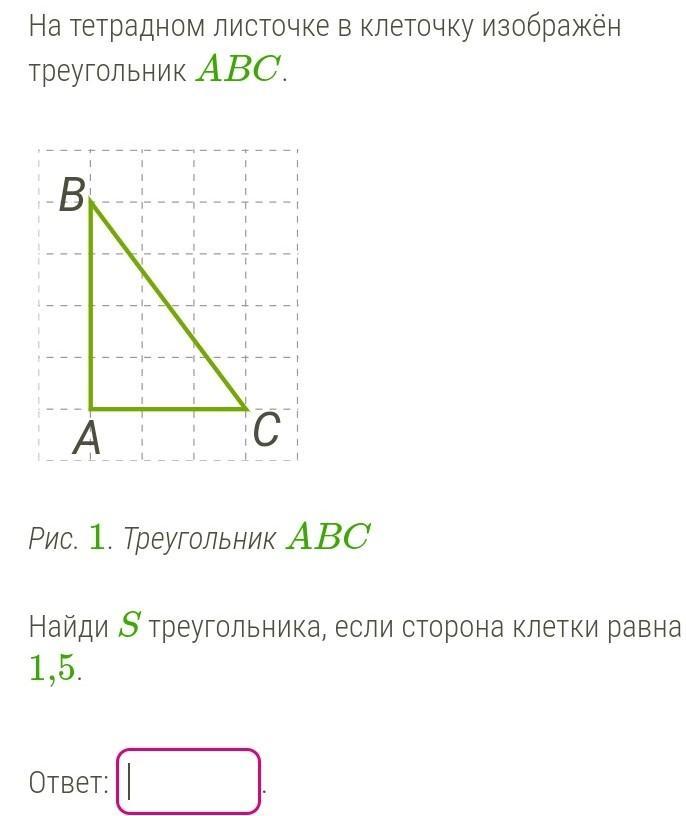 На тетрадном листочке в клеточку изображён треугольник $ABC$.

B

A

C

Рис. $1$. Треугольник $ABC$

Найди $S$ треугольника, если сторона клетки равна $1{,}5$.

Ответ: .